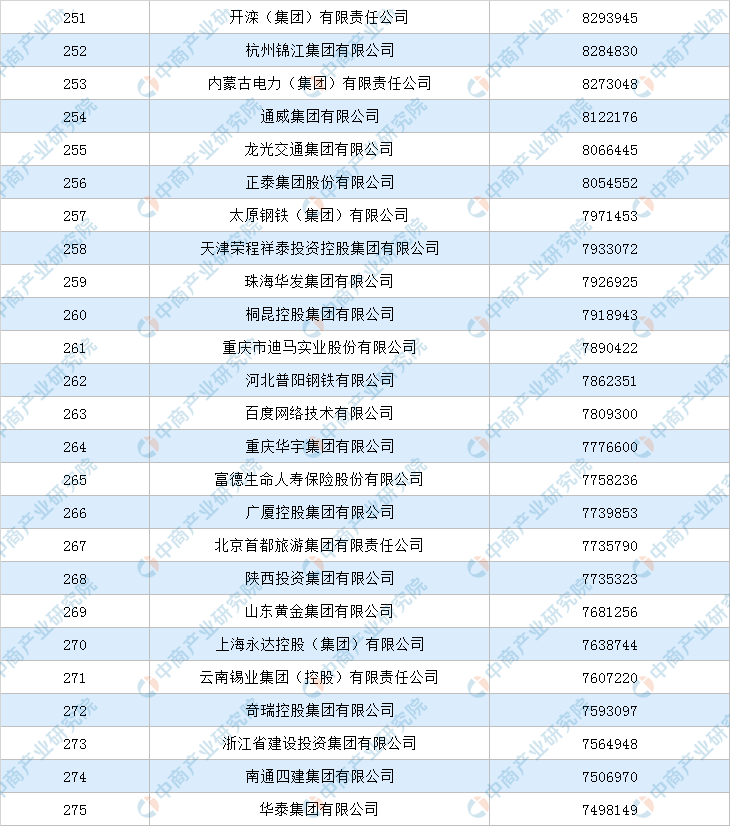 | 251 | 开滦（集团）有限责任公司 | 8293945 |
|---|---|---|
| 252 | 杭州锦江集团有限公司 | 8284830 |
| 253 | 内蒙古电力（集团）有限责任公司 | 8273048 |
| 254 | 通威集团有限公司 | 8122176 |
| 255 | 龙光交通集团有限公司 | 8066445 |
| 256 | 正泰集团股份有限公司 | 8054552 |
| 257 | 太原钢铁（集团）有限公司 | 7971453 |
| 258 | 天津荣程祥泰投资控股集团有限公司 | 7933072 |
| 259 | 珠海华发集团有限公司 | 7926925 |
| 260 | 桐昆控股集团有限公司 | 7918943 |
| 261 | 重庆市迪马实业股份有限公司 | 7890422 |
| 262 | 河北普阳钢铁有限公司 | 7862351 |
| 263 | 百度网络技术有限公司 | 7809300 |
| 264 | 重庆华宇集团有限公司 | 7776600 |
| 265 | 富德生命人寿保险股份有限公司 | 7758236 |
| 266 | 广厦控股集团有限公司 | 7739853 |
| 267 | 北京首都旅游集团有限责任公司 | 7735790 |
| 268 | 陕西投资集团有限公司 | 7735323 |
| 269 | 山东黄金集团有限公司 | 7681256 |
| 270 | 上海永达控股（集团）有限公司 | 7638744 |
| 271 | 云南锡业集团（控股）有限责任公司 | 7607220 |
| 272 | 奇瑞控股集团有限公司 | 7593097 |
| 273 | 浙江省建设投资集团有限公司 | 7564948 |
| 274 | 南通四建集团有限公司 | 7506970 |
| 275 | 华泰集团有限公司 | 7498149 |

中商产业研究院